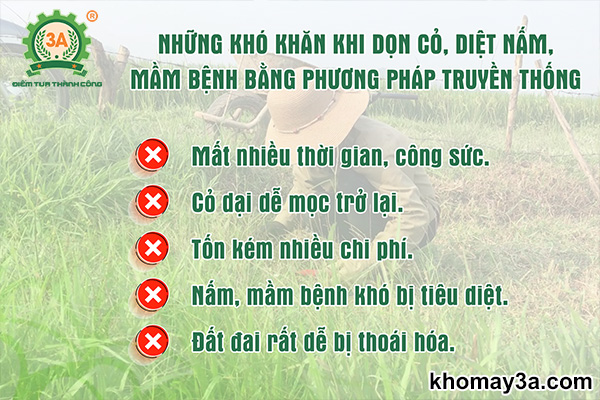 3A
®
ĐIỂM TỰA THÀNH CÔNG

NHỮNG KHÓ KHĂN KHI DỌN CỎ, DIỆT NẤM, MẦM BỆNH BẰNG PHƯƠNG PHÁP TRUYỀN THỐNG

Mất nhiều thời gian, công sức.

Cỏ dại dễ mọc trở lại.

Tốn kém nhiều chi phí.

Nấm, mầm bệnh khó bị tiêu diệt.

Đất đai rất dễ bị thoái hóa.

khomay3a.com